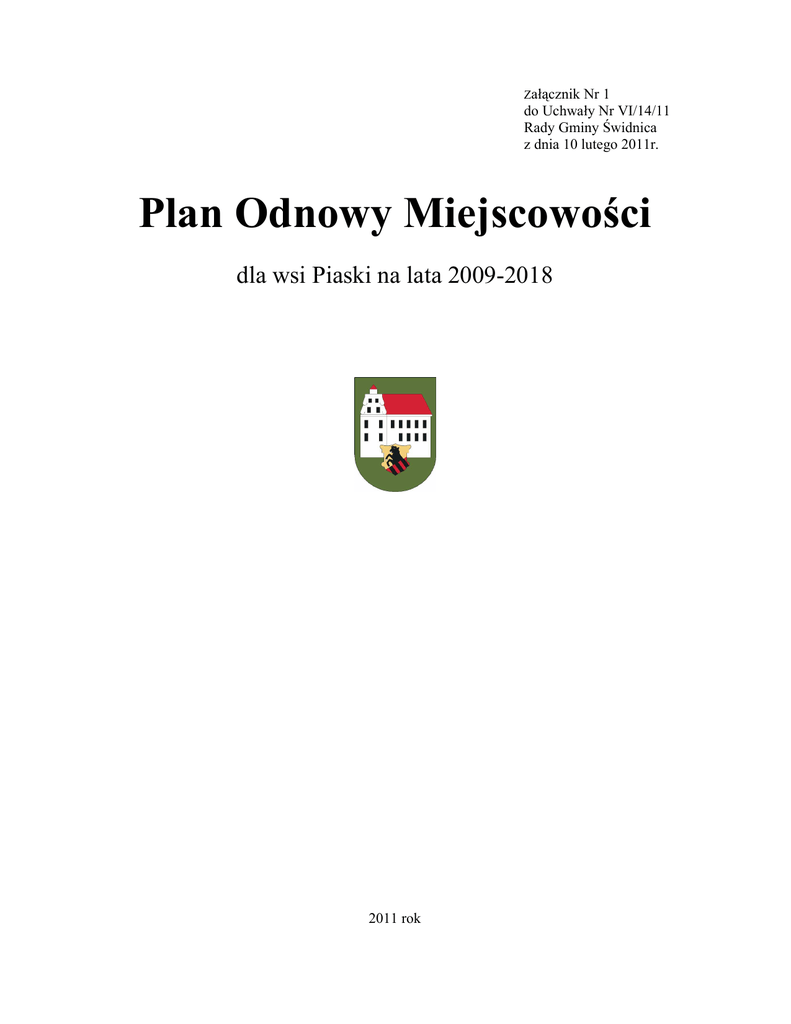 Załącznik Nr 1
do Uchwały Nr VI/14/11
Rady Gminy Świdnica
z dnia 10 lutego 2011r.

Plan Odnowy Miejscowości

dla wsi Piaski na lata 2009-2018

2011 rok